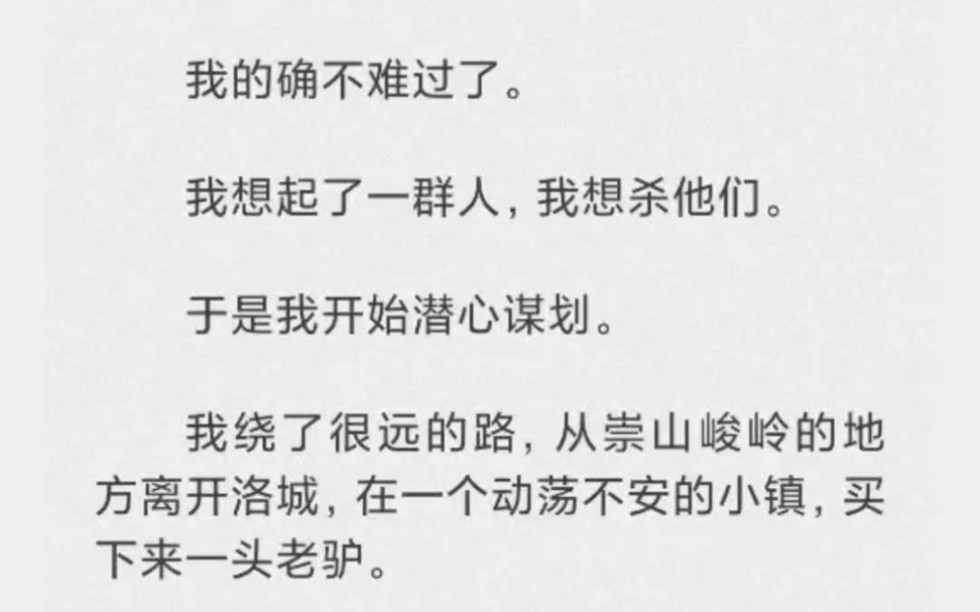 我的确不难过了。

我想起了一群人，我想杀他们。

于是我开始潜心谋划。

我绕了很远的路，从崇山峻岭的地方离开洛城，在一个动荡不安的小镇，买下来一头老驴。